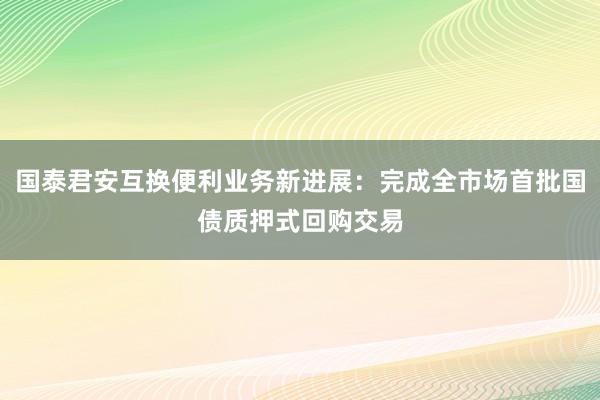 国泰君安互换便利业务新进展：完成全市场首批国债质押式回购交易